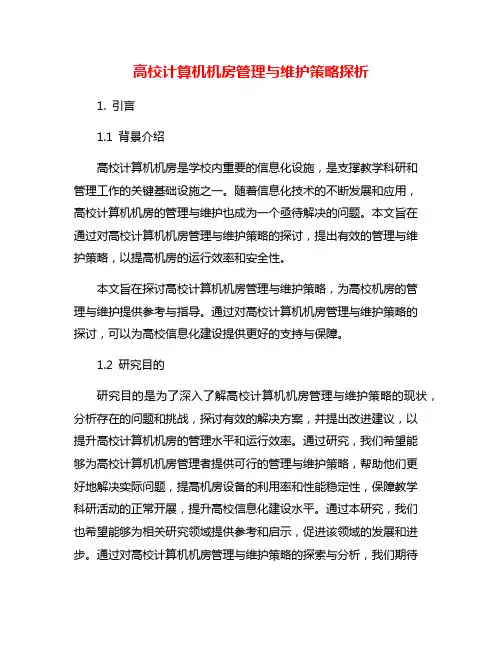 高校计算机机房管理与维护策略探析

1. 引言

1.1 背景介绍

高校计算机机房是学校内重要的信息化设施，是支撑教学科研和管理工作的关键基础设施之一。随着信息化技术的不断发展和应用，高校计算机机房的管理与维护也成为一个亟待解决的问题。本文旨在通过对高校计算机机房管理与维护策略的探讨，提出有效的管理与维护策略，以提高机房的运行效率和安全性。

本文旨在探讨高校计算机机房管理与维护策略，为高校机房的管理与维护提供参考与指导。通过对高校计算机机房管理与维护策略的探讨，可以为高校信息化建设提供更好的支持与保障。

1.2 研究目的

研究目的是为了深入了解高校计算机机房管理与维护策略的现状，分析存在的问题和挑战，探讨有效的解决方案，并提出改进建议，以提升高校计算机机房的管理水平和运行效率。通过研究，我们希望能够为高校计算机机房管理者提供可行的管理与维护策略，帮助他们更好地解决实际问题，提高机房设备的利用率和性能稳定性，保障教学科研活动的正常开展，提升高校信息化建设水平。通过本研究，我们也希望能够为相关研究领域提供参考和启示，促进该领域的发展和进步。通过对高校计算机机房管理与维护策略的探索与分析，我们期待